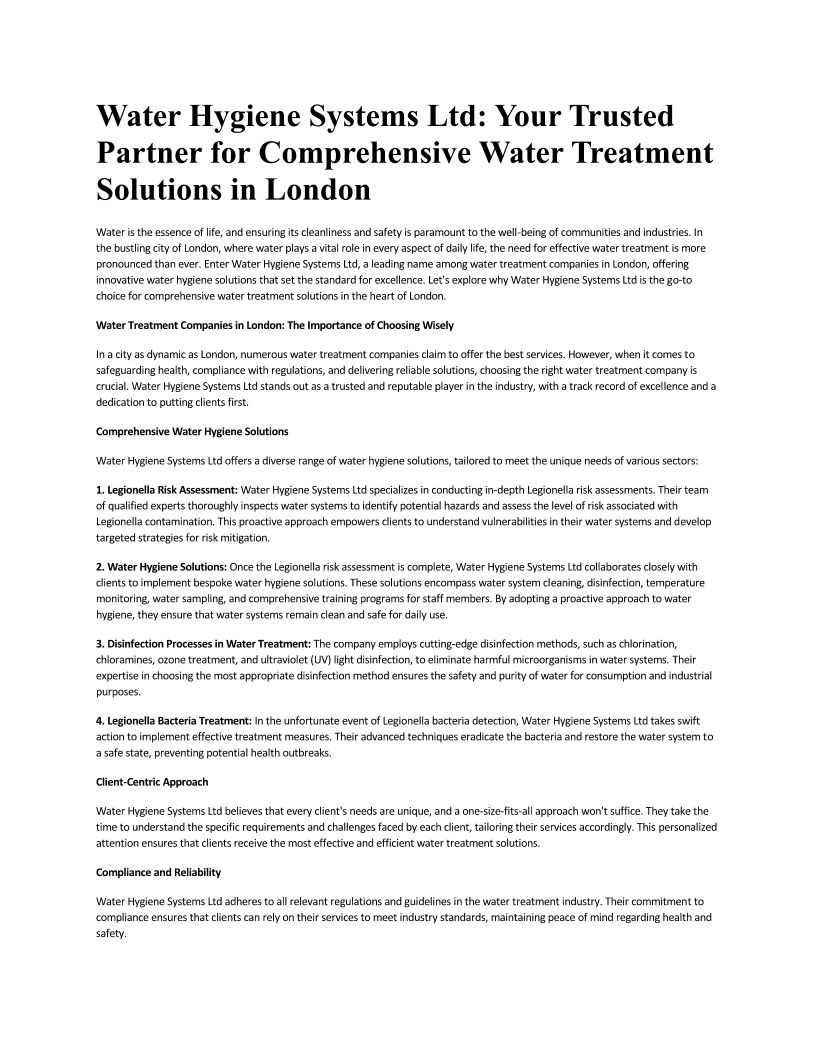 Water Hygiene Systems Ltd: Your Trusted Partner for Comprehensive Water Treatment Solutions in London

Water is the essence of life, and ensuring its cleanliness and safety is paramount to the well-being of communities and industries. In the bustling city of London, where water plays a vital role in every aspect of daily life, the need for effective water treatment is more pronounced than ever. Enter Water Hygiene Systems Ltd, a leading name among water treatment companies in London, offering innovative water hygiene solutions that set the standard for excellence. Let's explore why Water Hygiene Systems Ltd is the go-to choice for comprehensive water treatment solutions in the heart of London.

Water Treatment Companies in London: The Importance of Choosing Wisely

In a city as dynamic as London, numerous water treatment companies claim to offer the best services. However, when it comes to safeguarding health, compliance with regulations, and delivering reliable solutions, choosing the right water treatment company is crucial. Water Hygiene Systems Ltd stands out as a trusted and reputable player in the industry, with a track record of excellence and a dedication to putting clients first.

Comprehensive Water Hygiene Solutions

Water Hygiene Systems Ltd offers a diverse range of water hygiene solutions, tailored to meet the unique needs of various sectors:

1. Legionella Risk Assessment: Water Hygiene Systems Ltd specializes in conducting in-depth Legionella risk assessments. Their team of qualified experts thoroughly inspects water systems to identify potential hazards and assess the level of risk associated with Legionella contamination. This proactive approach empowers clients to understand vulnerabilities in their water systems and develop targeted strategies for risk mitigation.

2. Water Hygiene Solutions: Once the Legionella risk assessment is complete, Water Hygiene Systems Ltd collaborates closely with clients to implement bespoke water hygiene solutions. These solutions encompass water system cleaning, disinfection, temperature monitoring, water sampling, and comprehensive training programs for staff members. By adopting a proactive approach to water hygiene, they ensure that water systems remain clean and safe for daily use.

3. Disinfection Processes in Water Treatment: The company employs cutting-edge disinfection methods, such as chlorination, chloramines, ozone treatment, and ultraviolet (UV) light disinfection, to eliminate harmful microorganisms in water systems. Their expertise in choosing the most appropriate disinfection method ensures the safety and purity of water for consumption and industrial purposes.

4. Legionella Bacteria Treatment: In the unfortunate event of Legionella bacteria detection, Water Hygiene Systems Ltd takes swift action to implement effective treatment measures. Their advanced techniques eradicate the bacteria and restore the water system to a safe state, preventing potential health outbreaks.

Client-Centric Approach

Water Hygiene Systems Ltd believes that every client's needs are unique, and a one-size-fits-all approach won't suffice. They take the time to understand the specific requirements and challenges faced by each client, tailoring their services accordingly. This personalized attention ensures that clients receive the most effective and efficient water treatment solutions.

Compliance and Reliability

Water Hygiene Systems Ltd adheres to all relevant regulations and guidelines in the water treatment industry. Their commitment to compliance ensures that clients can rely on their services to meet industry standards, maintaining peace of mind regarding health and safety.